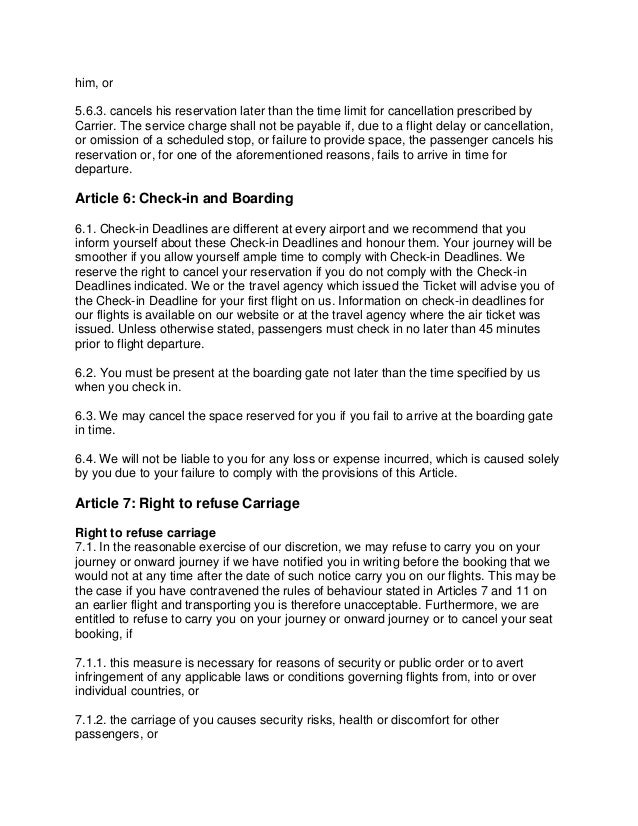 him, or

5.6.3. cancels his reservation later than the time limit for cancellation prescribed by Carrier. The service charge shall not be payable if, due to a flight delay or cancellation, or omission of a scheduled stop, or failure to provide space, the passenger cancels his reservation or, for one of the aforementioned reasons, fails to arrive in time for departure.

Article 6: Check-in and Boarding

6.1. Check-in Deadlines are different at every airport and we recommend that you inform yourself about these Check-in Deadlines and honour them. Your journey will be smoother if you allow yourself ample time to comply with Check-in Deadlines. We reserve the right to cancel your reservation if you do not comply with the Check-in Deadlines indicated. We or the travel agency which issued the Ticket will advise you of the Check-in Deadline for your first flight on us. Information on check-in deadlines for our flights is available on our website or at the travel agency where the air ticket was issued. Unless otherwise stated, passengers must check in no later than 45 minutes prior to flight departure.

6.2. You must be present at the boarding gate not later than the time specified by us when you check in.

6.3. We may cancel the space reserved for you if you fail to arrive at the boarding gate in time.

6.4. We will not be liable to you for any loss or expense incurred, which is caused solely by you due to your failure to comply with the provisions of this Article.

Article 7: Right to refuse Carriage

Right to refuse carriage
7.1. In the reasonable exercise of our discretion, we may refuse to carry you on your journey or onward journey if we have notified you in writing before the booking that we would not at any time after the date of such notice carry you on our flights. This may be the case if you have contravened the rules of behaviour stated in Articles 7 and 11 on an earlier flight and transporting you is therefore unacceptable. Furthermore, we are entitled to refuse to carry you on your journey or onward journey or to cancel your seat booking, if

7.1.1. this measure is necessary for reasons of security or public order or to avert infringement of any applicable laws or conditions governing flights from, into or over individual countries, or

7.1.2. the carriage of you causes security risks, health or discomfort for other passengers, or